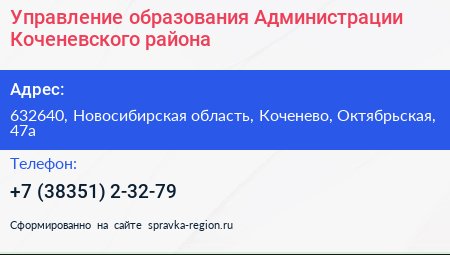 Управление образования Администрации Коченевского района

Адрес:

632640, Новосибирская область, Коченево, Октябрьская, 47а

Телефон:

+7 (38351) 2-32-79

Сформированно на сайте spravka-region.ru